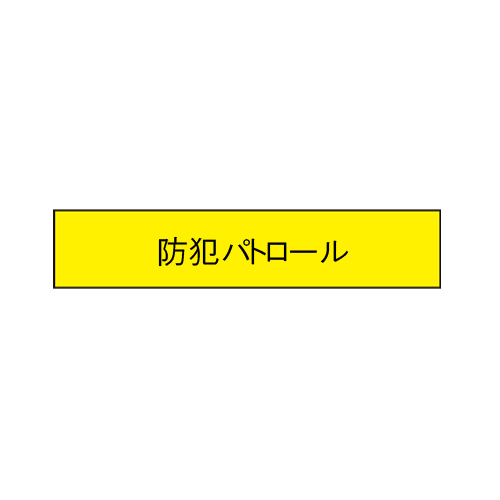 防犯パトロール